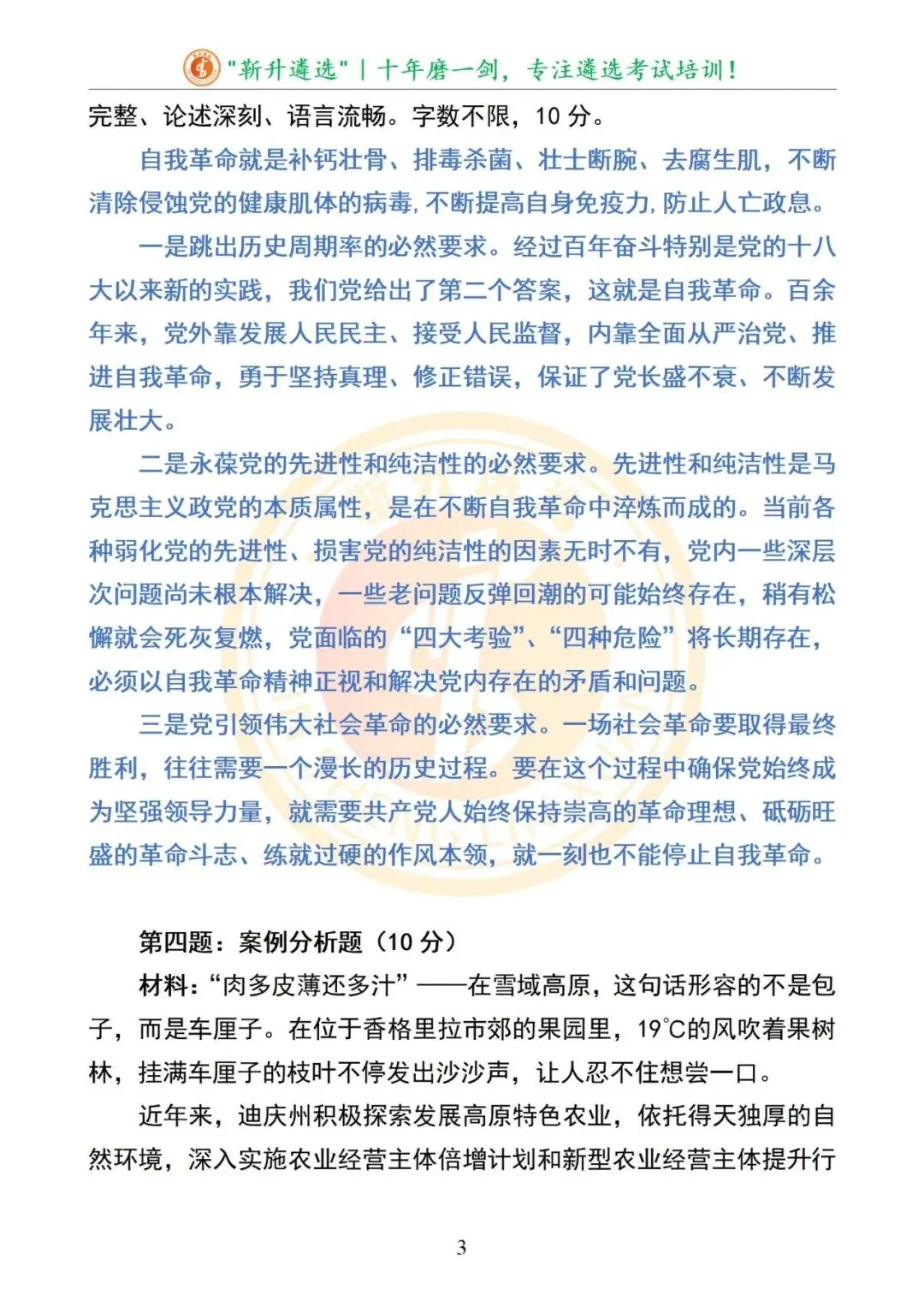 "新升遴选" | 十年磨一剑，专注遴选考试培训！

完整、论述深刻、语言流畅。字数不限，10 分。

自我革命就是补钙壮骨、排毒杀菌、壮士断腕、去腐生肌，不断清除侵蚀党的健康肌体的病毒，不断提高自身免疫力，防止人亡政息。

一是跳出历史周期率的必然要求。经过百年奋斗特别是党的十八大以来新的实践，我们党给出了第二个答案，这就是自我革命。百余年来，党外靠发展人民民主、接受人民监督，内靠全面从严治党、推进自我革命，勇于坚持真理、修正错误，保证了党长盛不衰、不断发展壮大。

二是永葆党的先进性和纯洁性的必然要求。先进性和纯洁性是马克思主义政党的本质属性，是在不断自我革命中淬炼而成的。当前各种弱化党的先进性、损害党的纯洁性的因素无时不有，党内一些深层次问题尚未根本解决，一些老问题反弹回潮的可能始终存在，稍有松懈就会死灰复燃，党面临的“四大考验”、“四种危险”将长期存在，必须以自我革命精神正视和解决党内存在的矛盾和问题。

三是党引领伟大社会革命的必然要求。一场社会革命要取得最终胜利，往往需要一个漫长的历史过程。要在这个过程中确保党始终成为坚强领导力量，就需要共产党人始终保持崇高的革命理想、砥砺旺盛的革命斗志、练就过硬的作风本领，就一刻也不能停止自我革命。

第四题：案例分析题（10 分）

材料：“肉多皮薄还多汁”——在雪域高原，这句话形容的不是包子，而是车厘子。在位于香格里拉市郊的果园里，19℃的风吹着果树林，挂满车厘子的枝叶不停发出沙沙声，让人忍不住想尝一口。

近年来，迪庆州积极探索发展高原特色农业，依托得天独厚的自然环境，深入实施农业经营主体倍增计划和新型农业经营主体提升行

3